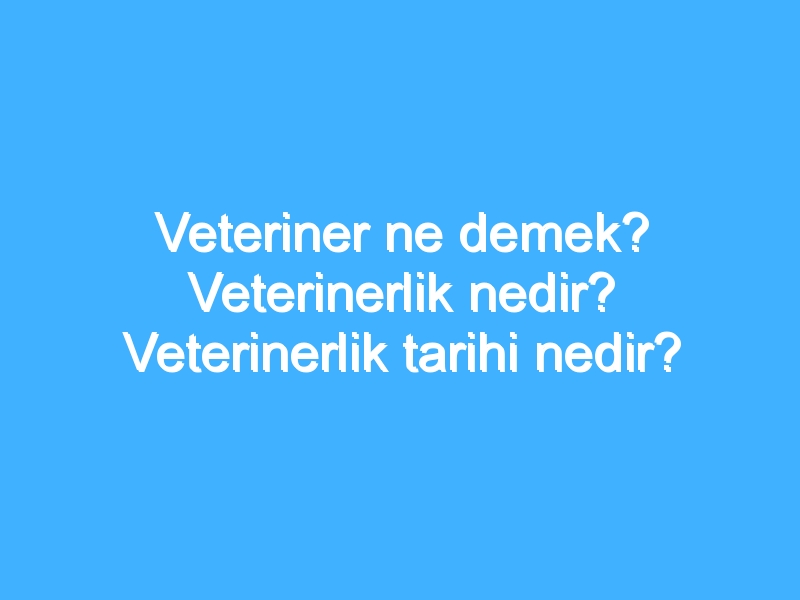 Veteriner ne demek? Veterinerlik nedir? Veterinerlik tarihi nedir?